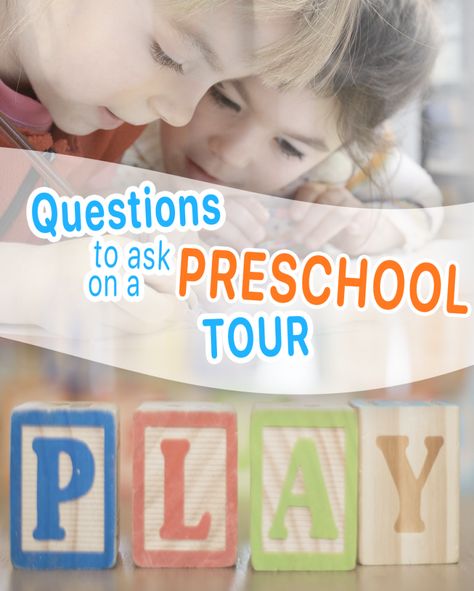 Questions to ask on a PRESCHOOL TOUR

P L A Y